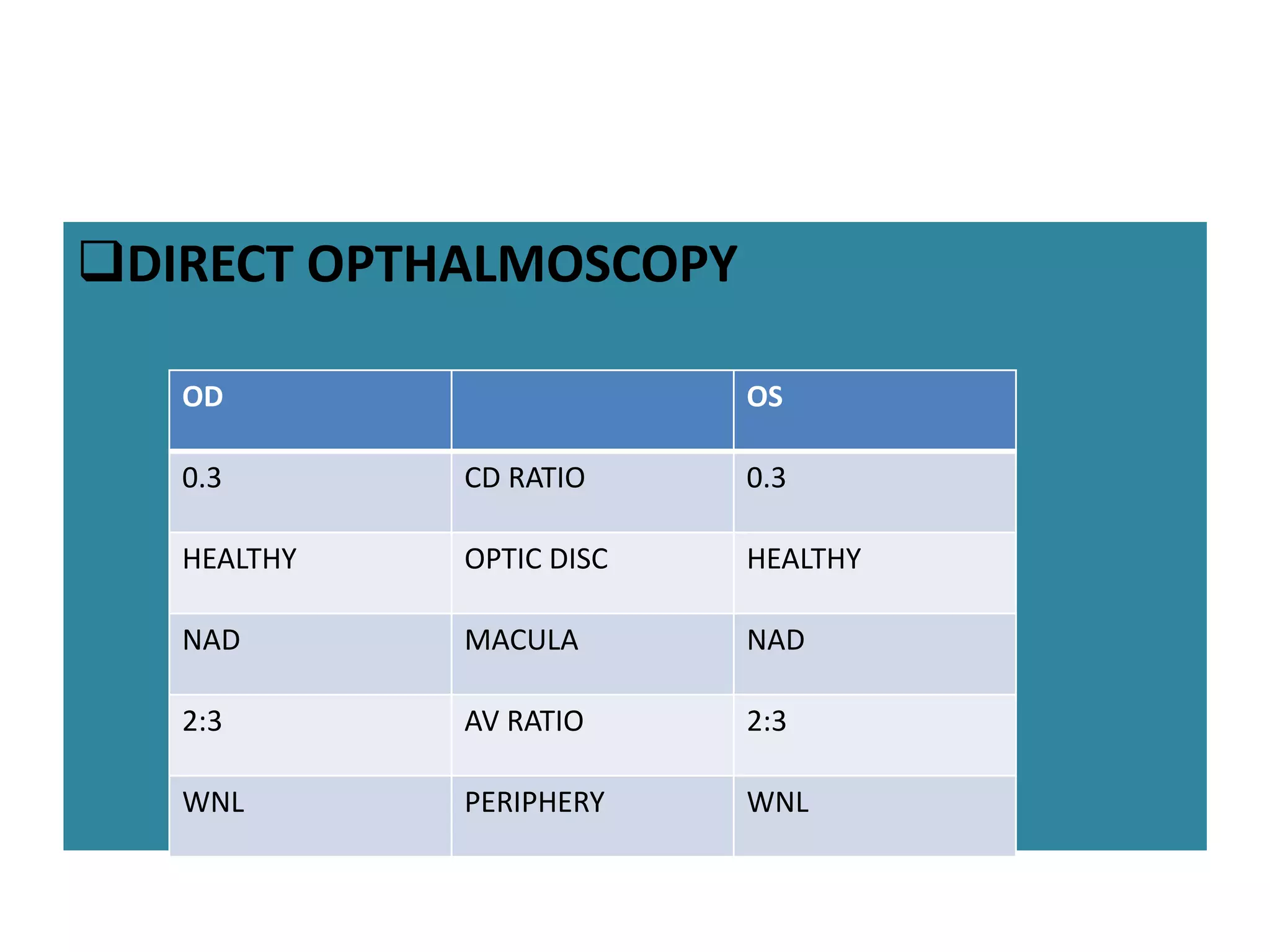 ❑DIRECT OPTHALMOSCOPY

| OD | | OS |
|---|---|---|
| 0.3 | CD RATIO | 0.3 |
| HEALTHY | OPTIC DISC | HEALTHY |
| NAD | MACULA | NAD |
| 2:3 | AV RATIO | 2:3 |
| WNL | PERIPHERY | WNL |